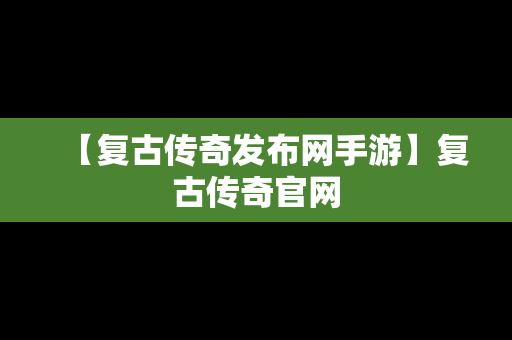 【复古传奇发布网手游】复古传奇官网